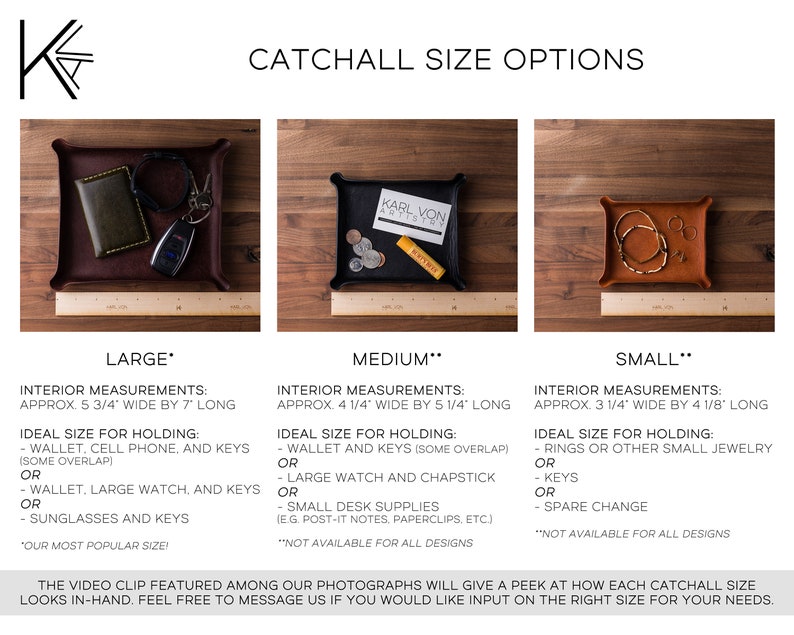 CATCHALL SIZE OPTIONS

KARL VON ARTISTRY

LARGE*

INTERIOR MEASUREMENTS:
APPROX. 5 3/4" WIDE BY 7" LONG

IDEAL SIZE FOR HOLDING:
- WALLET, CELL PHONE, AND KEYS (SOME OVERLAP)
OR
- WALLET, LARGE WATCH, AND KEYS
OR
- SUNGLASSES AND KEYS

*OUR MOST POPULAR SIZE!

MEDIUM**

INTERIOR MEASUREMENTS:
APPROX. 4 1/4" WIDE BY 5 1/4" LONG

IDEAL SIZE FOR HOLDING:
- WALLET AND KEYS (SOME OVERLAP)
OR
- LARGE WATCH AND CHAPSTICK
OR
- SMALL DESK SUPPLIES (E.G. POST-IT NOTES, PAPERCLIPS, ETC.)

**NOT AVAILABLE FOR ALL DESIGNS

SMALL**

INTERIOR MEASUREMENTS:
APPROX. 3 1/4" WIDE BY 4 1/8" LONG

IDEAL SIZE FOR HOLDING:
- RINGS OR OTHER SMALL JEWELRY
OR
- KEYS
OR
- SPARE CHANGE

**NOT AVAILABLE FOR ALL DESIGNS

THE VIDEO CLIP FEATURED AMONG OUR PHOTOGRAPHS WILL GIVE A PEEK AT HOW EACH CATCHALL SIZE LOOKS IN-HAND. FEEL FREE TO MESSAGE US IF YOU WOULD LIKE INPUT ON THE RIGHT SIZE FOR YOUR NEEDS.